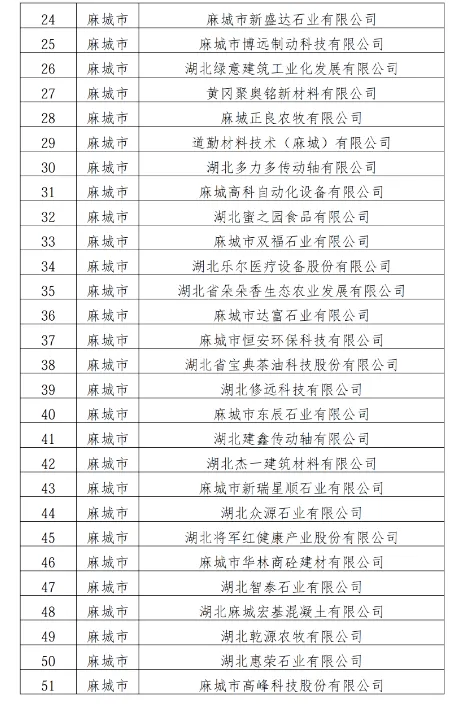 | 24 | 麻城市 | 麻城市新盛达石业有限公司 |
|---|---|---|
| 25 | 麻城市 | 麻城市博远制动科技有限公司 |
| 26 | 麻城市 | 湖北绿意建筑工业化发展有限公司 |
| 27 | 麻城市 | 黄冈聚奥铭新材料有限公司 |
| 28 | 麻城市 | 麻城正良农牧有限公司 |
| 29 | 麻城市 | 道勤材料技术（麻城）有限公司 |
| 30 | 麻城市 | 湖北多力多传动轴有限公司 |
| 31 | 麻城市 | 麻城高科自动化设备有限公司 |
| 32 | 麻城市 | 湖北蜜之园食品有限公司 |
| 33 | 麻城市 | 麻城市双福石业有限公司 |
| 34 | 麻城市 | 湖北乐尔医疗设备股份有限公司 |
| 35 | 麻城市 | 湖北省朵朵香生态农业发展有限公司 |
| 36 | 麻城市 | 麻城市达富石业有限公司 |
| 37 | 麻城市 | 麻城市恒安环保科技有限公司 |
| 38 | 麻城市 | 湖北省宝典茶油科技股份有限公司 |
| 39 | 麻城市 | 湖北修远科技有限公司 |
| 40 | 麻城市 | 麻城市东辰石业有限公司 |
| 41 | 麻城市 | 湖北建鑫传动轴有限公司 |
| 42 | 麻城市 | 湖北杰一建筑材料有限公司 |
| 43 | 麻城市 | 麻城市新瑞星顺石业有限公司 |
| 44 | 麻城市 | 湖北众源石业有限公司 |
| 45 | 麻城市 | 湖北将军红健康产业股份有限公司 |
| 46 | 麻城市 | 麻城市华林商砼建材有限公司 |
| 47 | 麻城市 | 湖北智泰石业有限公司 |
| 48 | 麻城市 | 湖北麻城宏基混凝土有限公司 |
| 49 | 麻城市 | 湖北乾源农牧有限公司 |
| 50 | 麻城市 | 湖北惠荣石业有限公司 |
| 51 | 麻城市 | 麻城市高峰科技股份有限公司 |